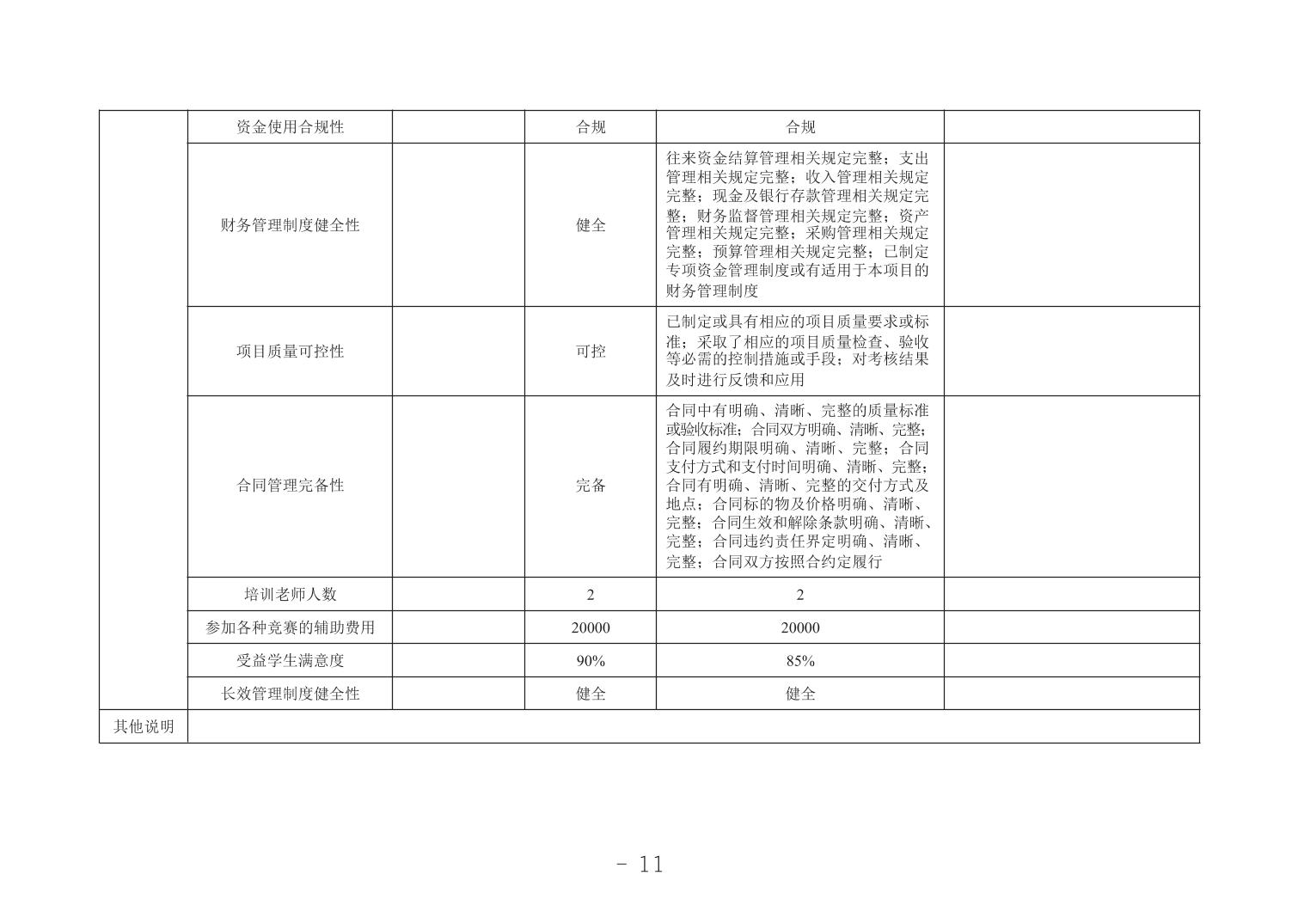 |  | 资金使用合规性 |  | 合规 | 合规 |  |
|---|---|---|---|---|---|
|  | 财务管理制度健全性 |  | 健全 | 往来资金结算管理相关规定完整；支出管理相关规定完整；收入管理相关规定完整；现金及银行存款管理相关规定完整；财务监督管理相关规定完整；资产管理相关规定完整；采购管理相关规定完整；预算管理相关规定完整；已制定专项资金管理制度或有适用于本项目的财务管理制度 |  |
|  | 项目质量可控性 |  | 可控 | 已制定或具有相应的项目质量要求或标准；采取了相应的项目质量检查、验收等必需的控制措施或手段；对考核结果及时进行反馈和应用 |  |
|  | 合同管理完备性 |  | 完备 | 合同中有明确、清晰、完整的质量标准或验收标准；合同双方明确、清晰、完整；合同履约期限明确、清晰、完整；合同支付方式和支付时间明确、清晰、完整；合同有明确、清晰、完整的交付方式及地点；合同标的物及价格明确、清晰、完整；合同生效和解除条款明确、清晰、完整；合同违约责任界定明确、清晰、完整；合同双方按照合约定履行 |  |
|  | 培训老师人数 |  | 2 | 2 |  |
|  | 参加各种竞赛的辅助费用 |  | 20000 | 20000 |  |
|  | 受益学生满意度 |  | 90% | 85% |  |
|  | 长效管理制度健全性 |  | 健全 | 健全 |  |
| 其他说明 |  |  |  |  |  |

- 11